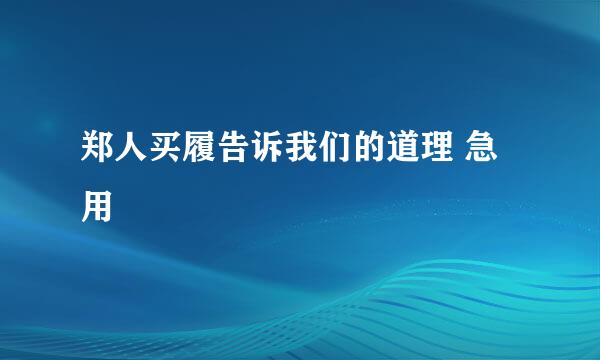 郑人买履告诉我们的道理 急用